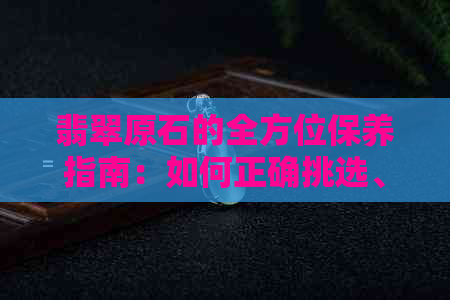 翡翠原石的全方位保养指南：如何正确挑选、